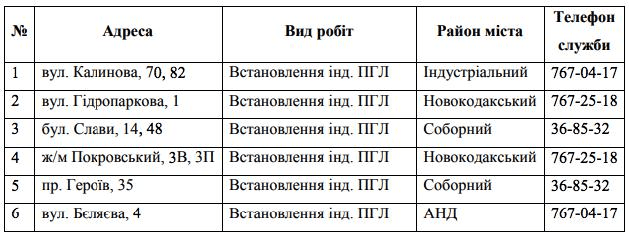 | № | Адреса | Вид робіт | Район міста | Телефон служби |
|---|---|---|---|---|
| 1 | вул. Калинова, 70, 82 | Встановлення інд. ПГЛ | Індустріальний | 767-04-17 |
| 2 | вул. Гідропаркова, 1 | Встановлення інд. ПГЛ | Новокодакський | 767-25-18 |
| 3 | бул. Слави, 14, 48 | Встановлення інд. ПГЛ | Соборний | 36-85-32 |
| 4 | ж/м Покровський, 3В, 3П | Встановлення інд. ПГЛ | Новокодакський | 767-25-18 |
| 5 | пр. Героїв, 35 | Встановлення інд. ПГЛ | Соборний | 36-85-32 |
| 6 | вул. Бєляєва, 4 | Встановлення інд. ПГЛ | АНД | 767-04-17 |